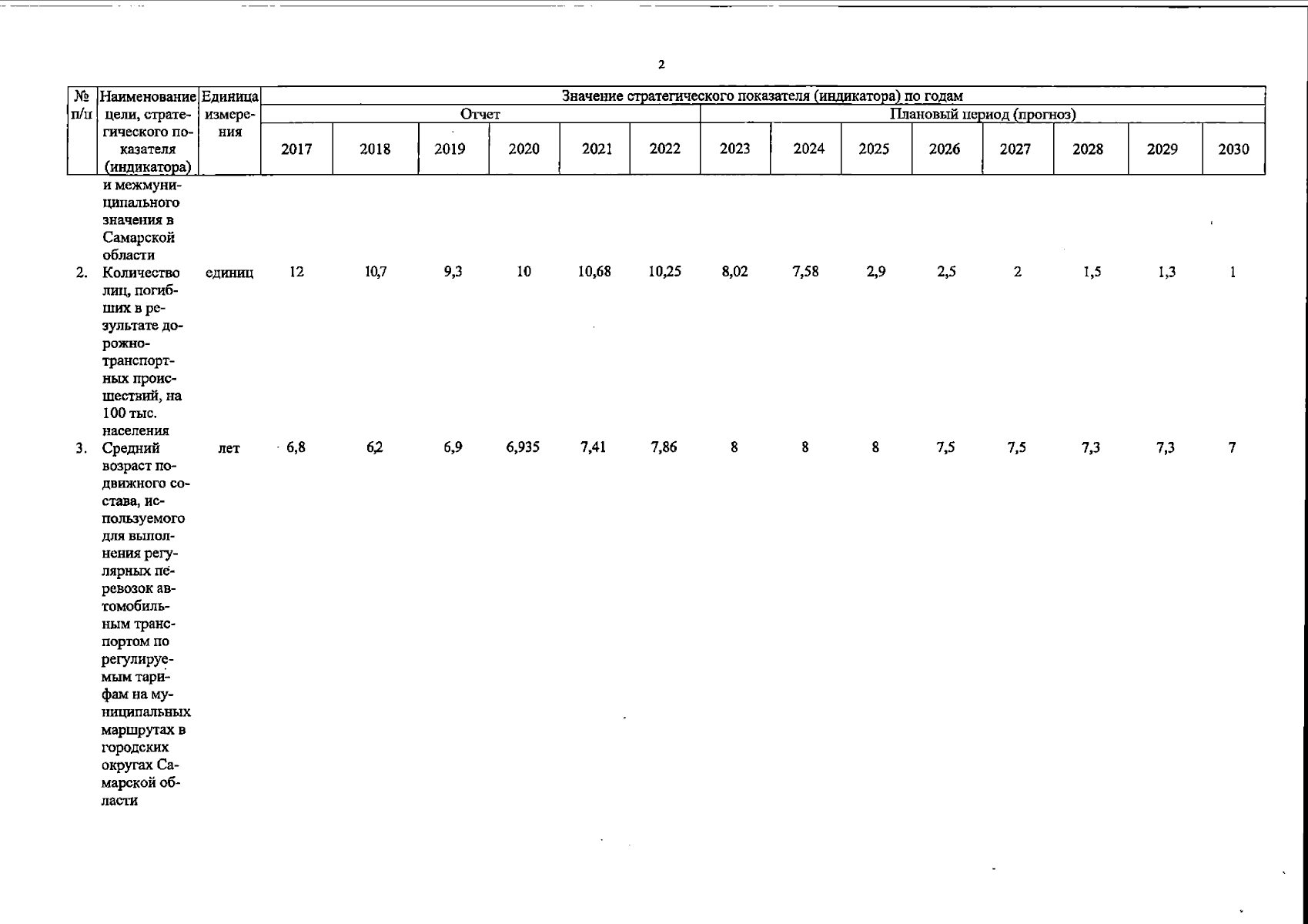 2

| № п/п | Наименование цели, стратегического показателя (индикатора) | Единица измерения | Значение стратегического показателя (индикатора) по годам | | | | | | | | | | | | | |
|---|---|---|---|---|---|---|---|---|---|---|---|---|---|---|---|---|
| | | | Отчет | | | | | | Плановый период (прогноз) | | | | | | | |
| | | | 2017 | 2018 | 2019 | 2020 | 2021 | 2022 | 2023 | 2024 | 2025 | 2026 | 2027 | 2028 | 2029 | 2030 |
| | и межмуниципального значения в Самарской области | | | | | | | | | | | | | | | |
| 2. | Количество лиц, погибших в результате дорожно-транспортных происшествий, на 100 тыс. населения | единиц | 12 | 10,7 | 9,3 | 10 | 10,68 | 10,25 | 8,02 | 7,58 | 2,9 | 2,5 | 2 | 1,5 | 1,3 | 1 |
| 3. | Средний возраст подвижного состава, используемого для выполнения регулярных перевозок автомобильным транспортом по регулируемым тарифам на муниципальных маршрутах в городских округах Самарской области | лет | 6,8 | 6,2 | 6,9 | 6,935 | 7,41 | 7,86 | 8 | 8 | 8 | 7,5 | 7,5 | 7,3 | 7,3 | 7 |